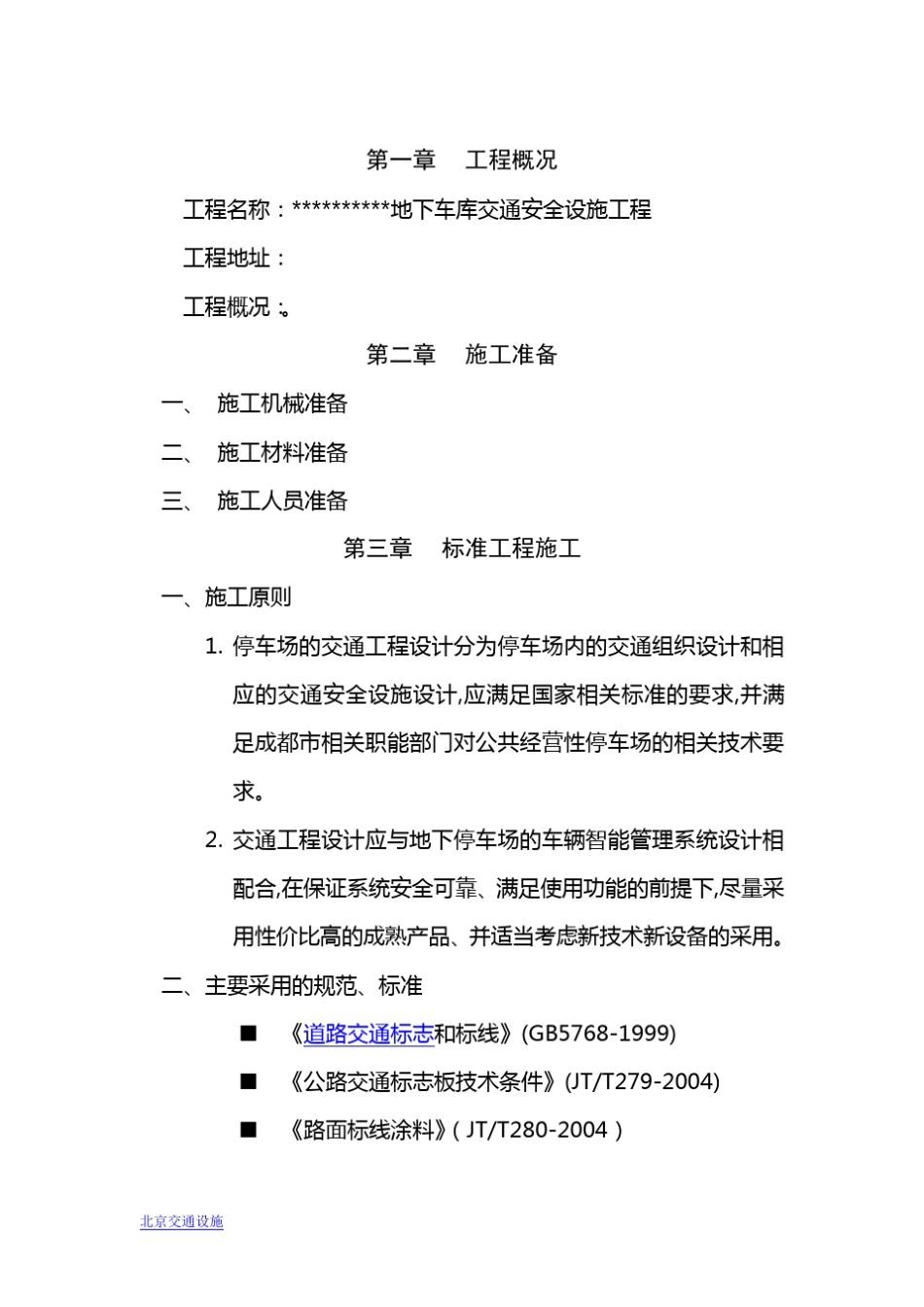 第一章　工程概况

工程名称：**********地下车库交通安全设施工程

工程地址：

工程概况：。

第二章　施工准备

一、　施工机械准备

二、　施工材料准备

三、　施工人员准备

第三章　标准工程施工

一、施工原则

1. 停车场的交通工程设计分为停车场内的交通组织设计和相应的交通安全设施设计,应满足国家相关标准的要求,并满足成都市相关职能部门对公共经营性停车场的相关技术要求。

2. 交通工程设计应与地下停车场的车辆智能管理系统设计相配合,在保证系统安全可靠、满足使用功能的前提下,尽量采用性价比高的成熟产品、并适当考虑新技术新设备的采用。

二、主要采用的规范、标准

■　《道路交通标志和标线》(GB5768-1999)

■　《公路交通标志板技术条件》(JT/T279-2004)

■　《路面标线涂料》( JT/T280-2004 )

北京交通设施